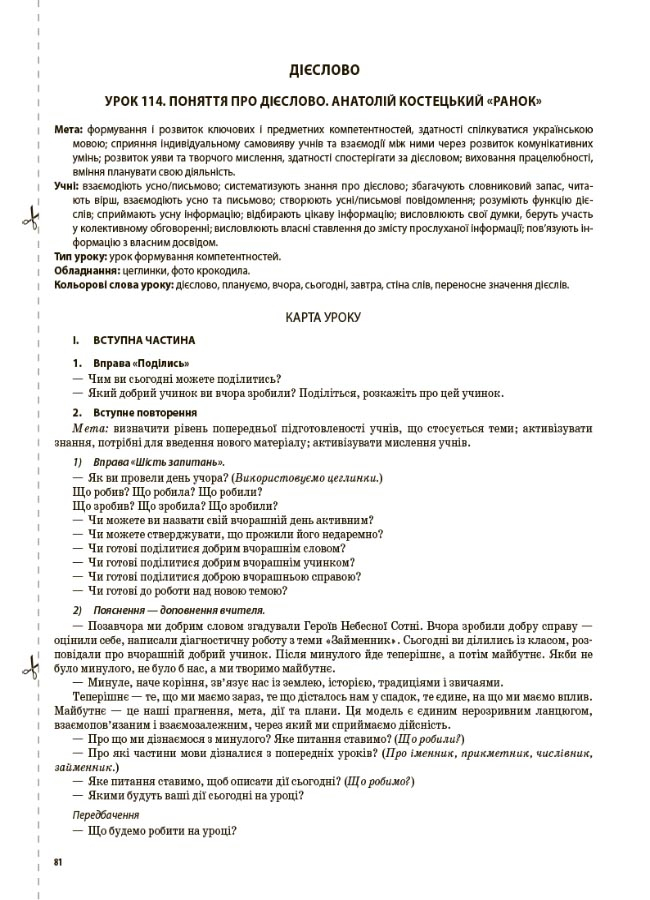 ДІЄСЛОВО

УРОК 114. ПОНЯТТЯ ПРО ДІЄСЛОВО. АНАТОЛІЙ КОСТЕЦЬКИЙ «РАНОК»

Мета: формування і розвиток ключових і предметних компетентностей, здатності спілкуватися українською мовою; сприяння індивідуальному самовияву учнів та взаємодії між ними через розвиток комунікативних умінь; розвиток уяви та творчого мислення, здатності спостерігати за дієсловом; виховання працелюбності, вміння планувати свою діяльність.

Учні: взаємодіють усно/письмово; систематизують знання про дієслово; збагачують словниковий запас, читають вірш, взаємодіють усно та письмово; створюють усні/письмові повідомлення; розуміють функцію дієслів; сприймають усну інформацію; відбирають цікаву інформацію; висловлюють свої думки, беруть участь у колективному обговоренні; висловлюють власні ставлення до змісту прослуханої інформації; пов'язують інформацію з власним досвідом.

Тип уроку: урок формування компетентностей.

Обладнання: цеглинки, фото крокодила.

Кольорові слова уроку: дієслово, плануємо, вчора, сьогодні, завтра, стіна слів, переносне значення дієслів.

КАРТА УРОКУ

I. ВСТУПНА ЧАСТИНА

1. Вправа «Поділись»

— Чим ви сьогодні можете поділитись?

— Який добрий учинок ви вчора зробили? Поділіться, розкажіть про цей учинок.

2. Вступне повторення

Мета: визначити рівень попередньої підготовленості учнів, що стосується теми; активізувати знання, потрібні для введення нового матеріалу; активізувати мислення учнів.

1) Вправа «Шість запитань».

— Як ви провели день учора? (Використовуємо цеглинки.)
Що робив? Що робила? Що робили?
Що зробив? Що зробила? Що зробили?
— Чи можете ви назвати свій вчорашній день активним?
— Чи можете стверджувати, що прожили його недаремно?
— Чи готові поділитися добрим вчорашнім словом?
— Чи готові поділитися добрим вчорашнім учинком?
— Чи готові поділитися доброю вчорашньою справою?
— Чи готові до роботи над новою темою?

2) Пояснення — доповнення вчителя.

— Позавчора ми добрим словом згадували Героїв Небесної Сотні. Вчора зробили добру справу — оцінили себе, написали діагностичну роботу з теми «Займенник». Сьогодні ви ділились із класом, розповідали про вчорашній добрий учинок. Після минулого йде теперішнє, а потім майбутнє. Якби не було минулого, не було б нас, а ми творимо майбутнє.

— Минуле, наче коріння, зв'язує нас із землею, історією, традиціями і звичаями.

Теперішнє — те, що ми маємо зараз, те що дісталось нам у спадок, те єдине, на що ми маємо вплив. Майбутнє — це наші прагнення, мета, дії та плани. Ця модель є єдиним нерозривним ланцюгом, взаємопов'язаним і взаємозалежним, через який ми сприймаємо дійсність.

— Про що ми дізнаємося з минулого? Яке питання ставимо? (Що робили?)

— Про які частини мови дізналися з попередніх уроків? (Про іменник, прикметник, числівник, займенник.)

— Яке питання ставимо, щоб описати дії сьогодні? (Що робимо?)

— Якими будуть ваші дії сьогодні на уроці?

Передбачення

— Що будемо робити на уроці?

81